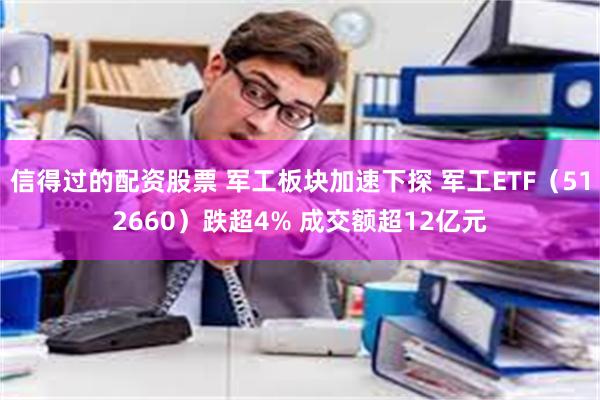 信得过的配资股票 军工板块加速下探 军工ETF（512660）跌超4% 成交额超12亿元